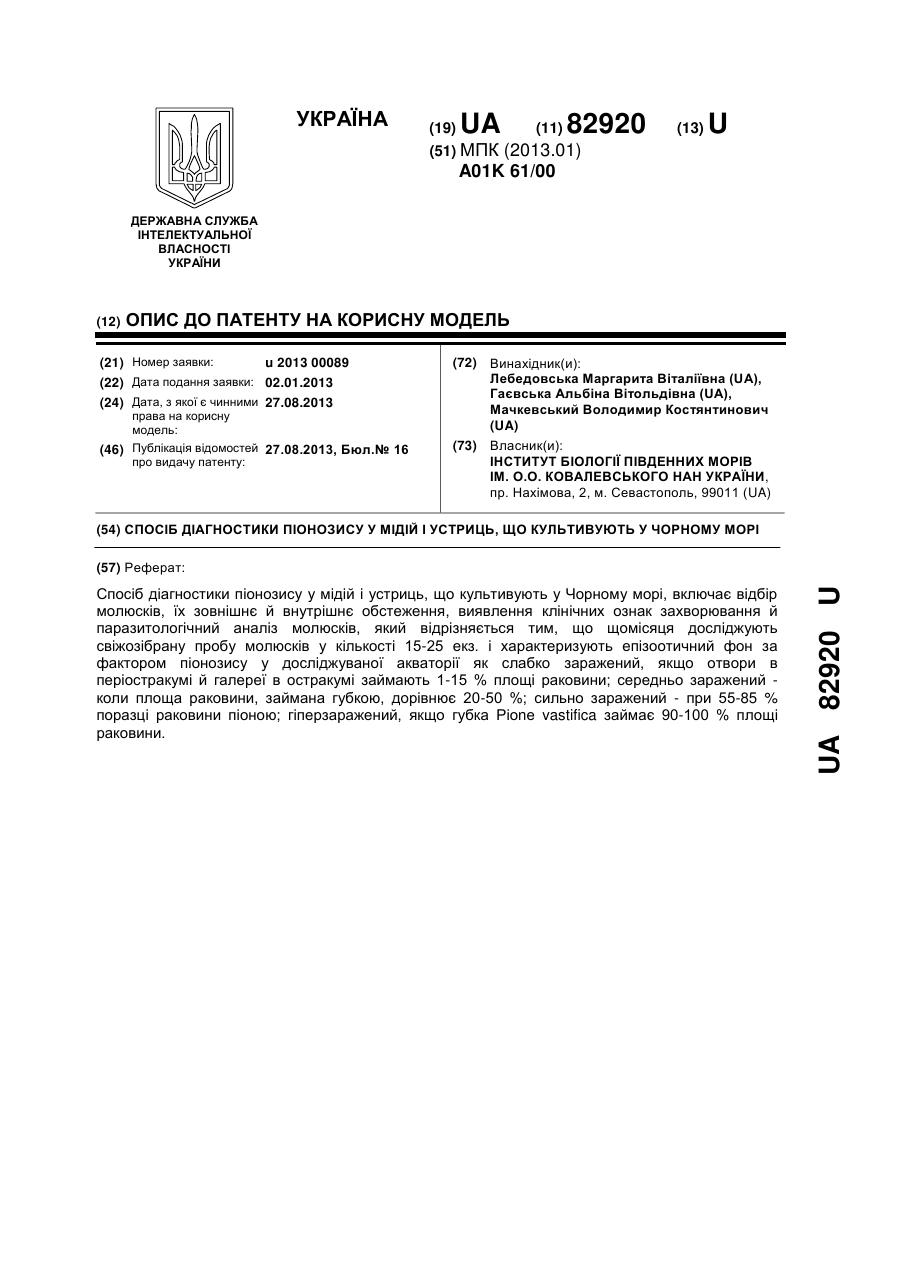 УКРАЇНА

(19) UA (11) 82920 (13) U

(51) МПК (2013.01)
A01K 61/00

ДЕРЖАВНА СЛУЖБА ІНТЕЛЕКТУАЛЬНОЇ ВЛАСНОСТІ УКРАЇНИ

(12) ОПИС ДО ПАТЕНТУ НА КОРИСНУ МОДЕЛЬ

(21) Номер заявки: u 2013 00089
(22) Дата подання заявки: 02.01.2013
(24) Дата, з якої є чинними права на корисну модель: 27.08.2013
(46) Публікація відомостей про видачу патенту: 27.08.2013, Бюл.№ 16

(72) Винахідник(и):
Лебедовська Маргарита Віталіївна (UA),
Гаєвська Альбіна Вітольдівна (UA),
Мачкевський Володимир Костянтинович (UA)

(73) Власник(и):
ІНСТИТУТ БІОЛОГІЇ ПІВДЕННИХ МОРІВ ІМ. О.О. КОВАЛЕВСЬКОГО НАН УКРАЇНИ,
пр. Нахімова, 2, м. Севастополь, 99011 (UA)

(54) СПОСІБ ДІАГНОСТИКИ ПІОНОЗИСУ У МІДІЙ І УСТРИЦЬ, ЩО КУЛЬТИВУЮТЬ У ЧОРНОМУ МОРІ

(57) Реферат:

Спосіб діагностики піонозису у мідій і устриць, що культивують у Чорному морі, включає відбір молюсків, їх зовнішнє й внутрішнє обстеження, виявлення клінічних ознак захворювання й паразитологічний аналіз молюсків, який відрізняється тим, що щомісяця досліджують свіжозібрану пробу молюсків у кількості 15-25 екз. і характеризують епізоотичний фон за фактором піонозису у досліджуваної акваторії як слабко заражений, якщо отвори в періостракумі й галереї в остракумі займають 1-15 % площі раковини; середньо заражений - коли площа раковини, займана губкою, дорівнює 20-50 %; сильно заражений - при 55-85 % поразці раковини піоною; гіперзаражений, якщо губка Pione vastifica займає 90-100 % площі раковини.

UA 82920 U